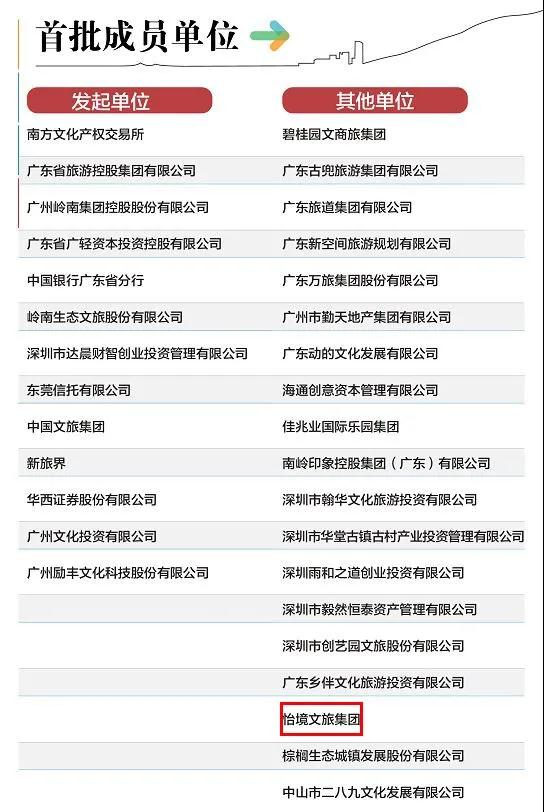 首批成员单位

| 发起单位 | 其他单位 |
|---|---|
| 南方文化产权交易所 | 碧桂园文商旅集团 |
| 广东省旅游控股集团有限公司 | 广东古兜旅游集团有限公司 |
| 广州岭南集团控股股份有限公司 | 广东旅道集团有限公司 |
| 广东省广轻资本投资控股有限公司 | 广东新空间旅游规划有限公司 |
| 中国银行广东省分行 | 广东万旅集团股份有限公司 |
| 岭南生态文旅股份有限公司 | 广州市勤天地产集团有限公司 |
| 深圳市达晨财智创业投资管理有限公司 | 广东动的文化发展有限公司 |
| 东莞信托有限公司 | 海通创意资本管理有限公司 |
| 中国文旅集团 | 佳兆业国际乐园集团 |
| 新旅界 | 南岭印象控股集团（广东）有限公司 |
| 华西证券股份有限公司 | 深圳市翰华文化旅游投资有限公司 |
| 广州文化投资有限公司 | 深圳市华堂古镇古村产业投资管理有限公司 |
| 广州励丰文化科技股份有限公司 | 深圳雨和之道创业投资有限公司 |
| | 深圳市毅然恒泰资产管理有限公司 |
| | 深圳市创艺园文旅股份有限公司 |
| | 广东乡伴文化旅游投资有限公司 |
| | 怡境文旅集团 |
| | 棕榈生态城镇发展股份有限公司 |
| | 中山市二八九文化发展有限公司 |